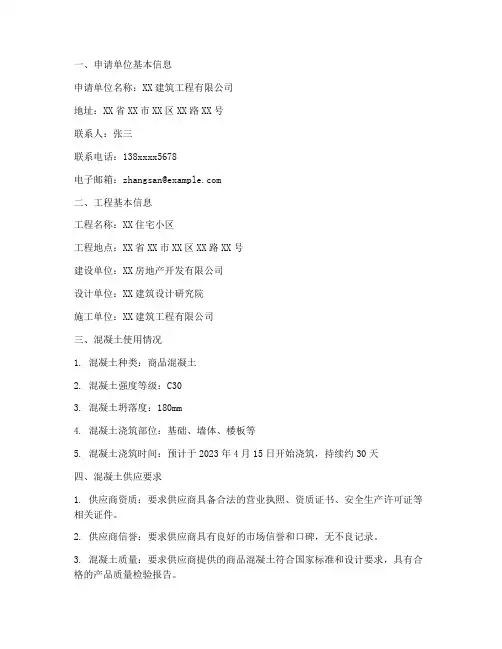 一、申请单位基本信息

申请单位名称：XX 建筑工程有限公司

地址：XX 省 XX 市 XX 区 XX 路 XX 号

联系人：张三

联系电话：138xxxx5678

电子邮箱：zhangsan@example.com

二、工程基本信息

工程名称：XX 住宅小区

工程地点：XX 省 XX 市 XX 区 XX 路 XX 号

建设单位：XX 房地产开发有限公司

设计单位：XX 建筑设计研究院

施工单位：XX 建筑工程有限公司

三、混凝土使用情况

1. 混凝土种类：商品混凝土

2. 混凝土强度等级：C30

3. 混凝土坍落度：180mm

4. 混凝土浇筑部位：基础、墙体、楼板等

5. 混凝土浇筑时间：预计于 2023 年 4 月 15 日开始浇筑，持续约 30 天

四、混凝土供应要求

1. 供应商资质：要求供应商具备合法的营业执照、资质证书、安全生产许可证等相关证件。

2. 供应商信誉：要求供应商具有良好的市场信誉和口碑，无不良记录。

3. 混凝土质量：要求供应商提供的商品混凝土符合国家标准和设计要求，具有合格的产品质量检验报告。